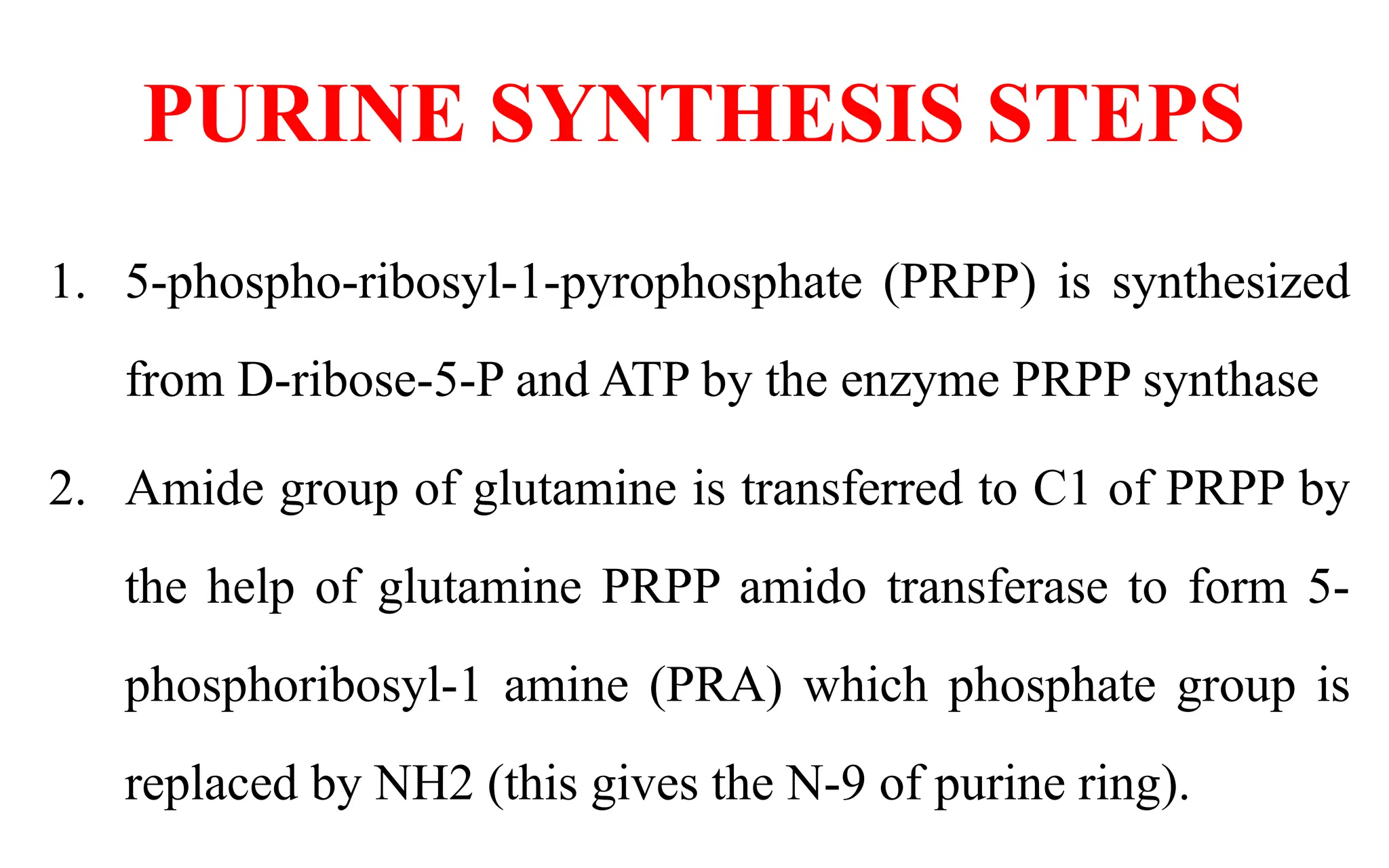 PURINE SYNTHESIS STEPS

1. 5-phospho-ribosyl-1-pyrophosphate (PRPP) is synthesized from D-ribose-5-P and ATP by the enzyme PRPP synthase

2. Amide group of glutamine is transferred to C1 of PRPP by the help of glutamine PRPP amido transferase to form 5-phosphoribosyl-1 amine (PRA) which phosphate group is replaced by NH2 (this gives the N-9 of purine ring).